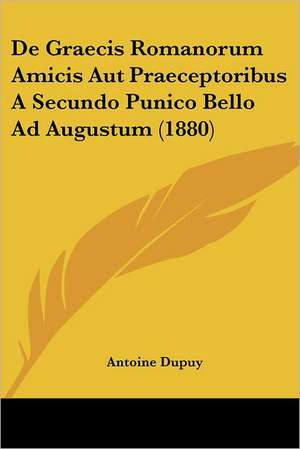 De Graecis Romanorum Amicis Aut Praeceptoribus A Secundo Punico Bello Ad Augustum (1880)

Antoine Dupuy